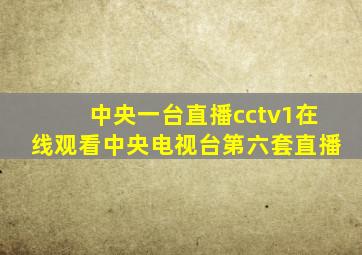 中央一台直播cctv1在线观看中央电视台第六套直播